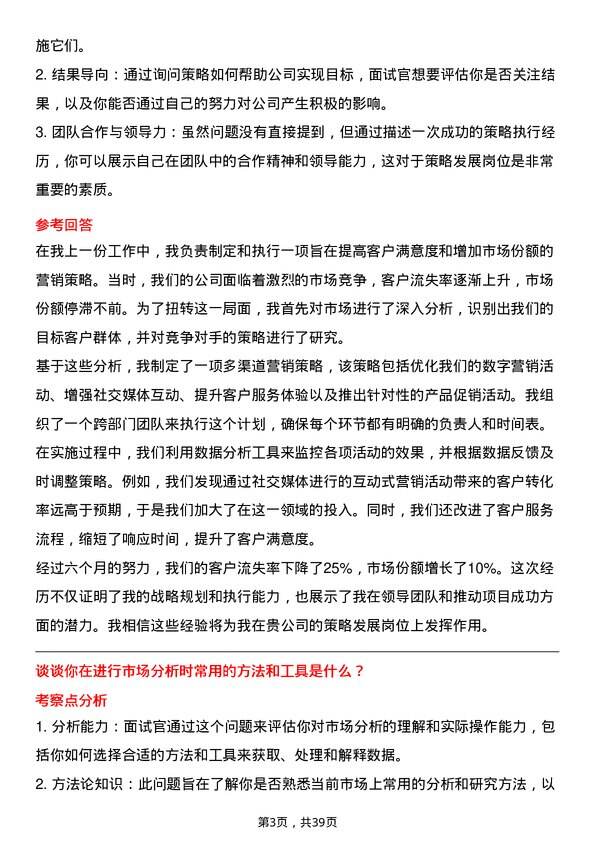 施它们。

2. 结果导向：通过询问策略如何帮助公司实现目标，面试官想要评估你是否关注结果，以及你能否通过自己的努力对公司产生积极的影响。

3. 团队合作与领导力：虽然问题没有直接提到，但通过描述一次成功的策略执行经历，你可以展示自己在团队中的合作精神和领导能力，这对于策略发展岗位是非常重要的素质。

参考回答

在我上一份工作中，我负责制定和执行一项旨在提高客户满意度和增加市场份额的营销策略。当时，我们的公司面临着激烈的市场竞争，客户流失率逐渐上升，市场份额停滞不前。为了扭转这一局面，我首先对市场进行了深入分析，识别出我们的目标客户群体，并对竞争对手的策略进行了研究。

基于这些分析，我制定了一项多渠道营销策略，该策略包括优化我们的数字营销活动、增强社交媒体互动、提升客户服务体验以及推出针对性的产品促销活动。我组织了一个跨部门团队来执行这个计划，确保每个环节都有明确的负责人和时间表。

在实施过程中，我们利用数据分析工具来监控各项活动的效果，并根据数据反馈及时调整策略。例如，我们发现通过社交媒体进行的互动式营销活动带来的客户转化率远高于预期，于是我们加大了在这一领域的投入。同时，我们还改进了客户服务流程，缩短了响应时间，提升了客户满意度。

经过六个月的努力，我们的客户流失率下降了25%，市场份额增长了10%。这次经历不仅证明了我的战略规划和执行能力，也展示了我在领导团队和推动项目成功方面的潜力。我相信这些经验将为我在贵公司的策略发展岗位上发挥作用。

谈谈你在进行市场分析时常用的方法和工具是什么？

考察点分析

1. 分析能力：面试官通过这个问题来评估你对市场分析的理解和实际操作能力，包括你如何选择合适的方法和工具来获取、处理和解释数据。

2. 方法论知识：此问题旨在了解你是否熟悉当前市场上常用的分析和研究方法，以

第3页，共39页